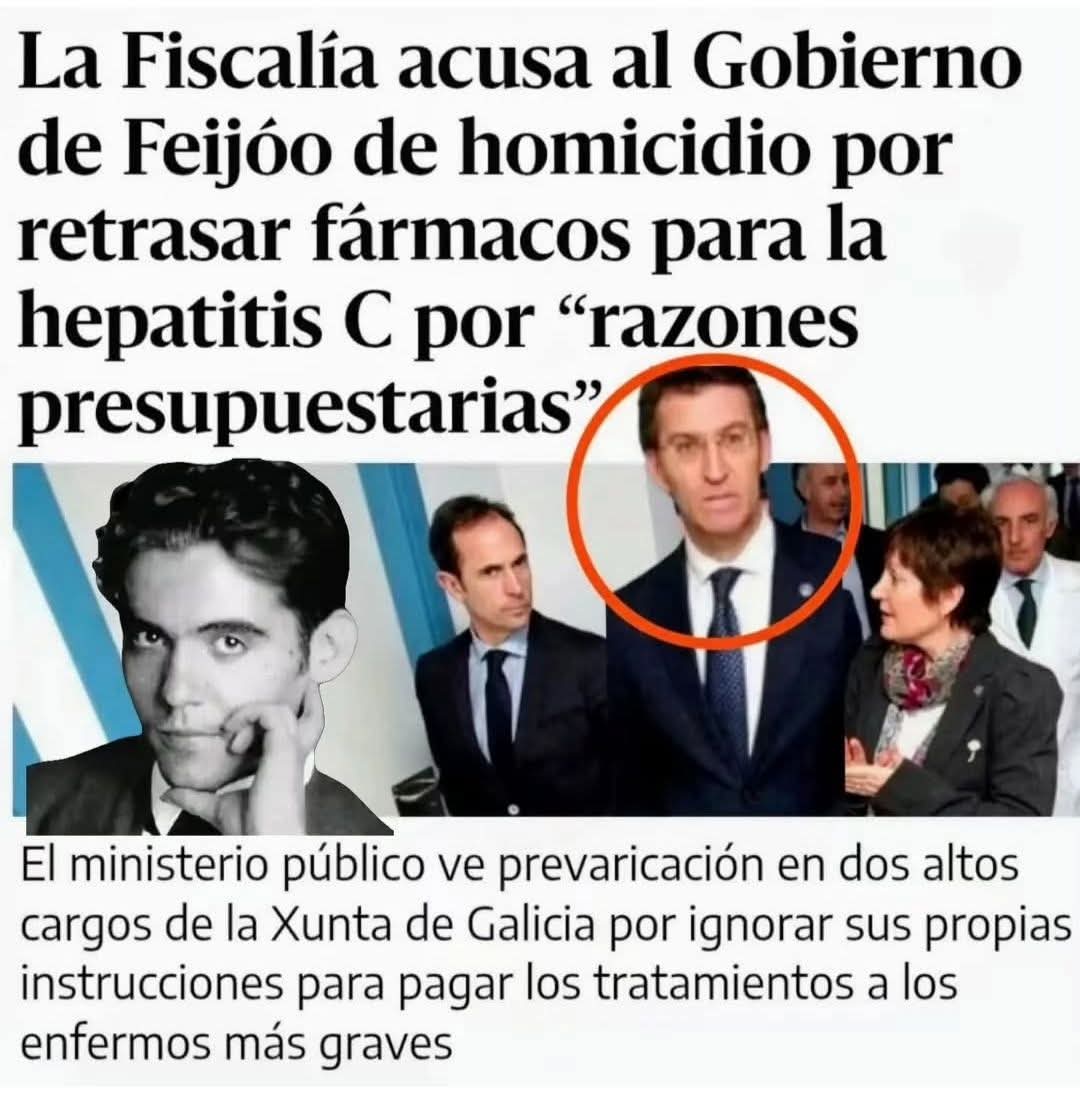 La Fiscalía acusa al Gobierno de Feijóo de homicidio por retrasar fármacos para la hepatitis C por “razones presupuestarias”

El ministerio público ve prevaricación en dos altos cargos de la Xunta de Galicia por ignorar sus propias instrucciones para pagar los tratamientos a los enfermos más graves